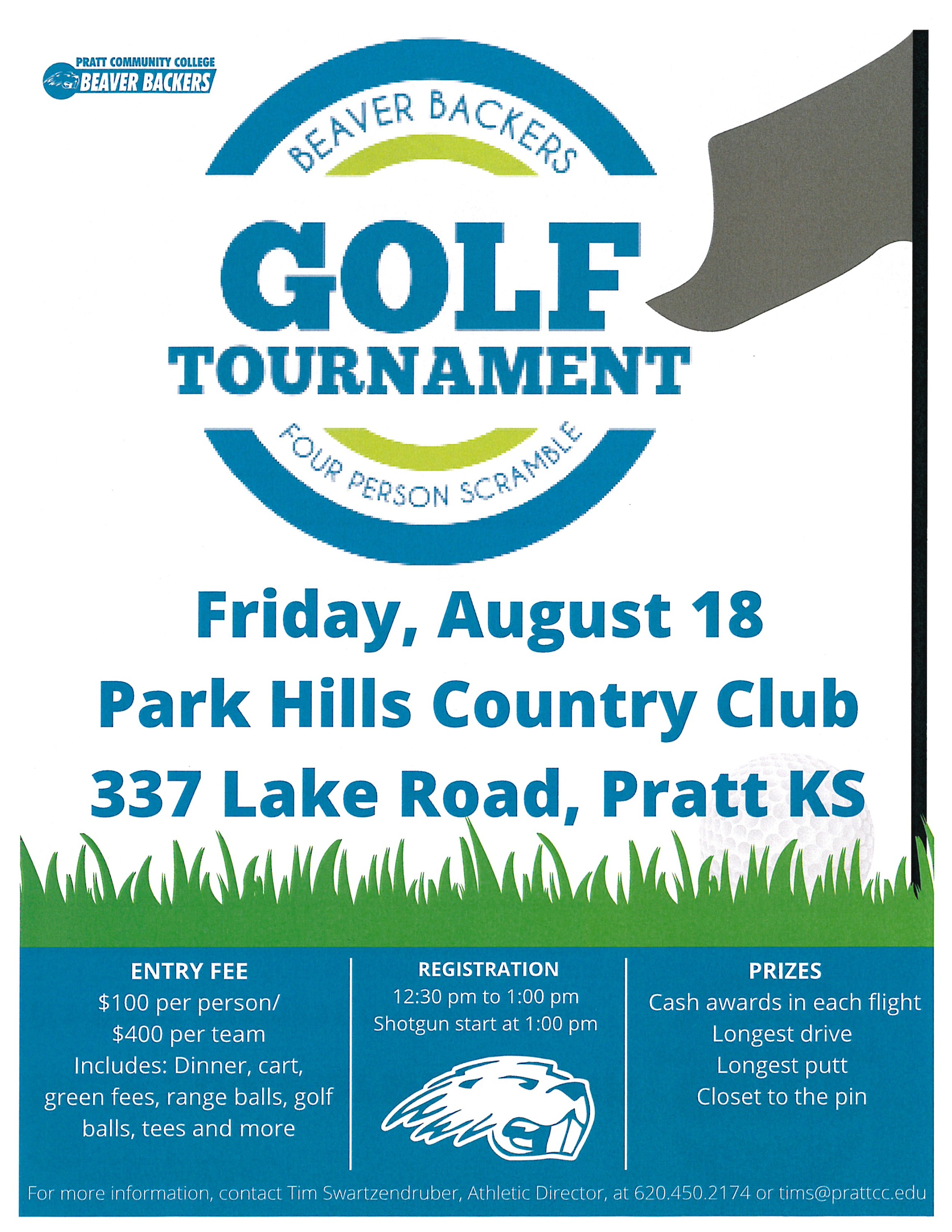 PRATT COMMUNITY COLLEGE
BEAVER BACKERS

BEAVER BACKERS

GOLF
TOURNAMENT

FOUR PERSON SCRAMBLE

Friday, August 18
Park Hills Country Club
337 Lake Road, Pratt KS

ENTRY FEE
$100 per person/
$400 per team
Includes: Dinner, cart, green fees, range balls, golf balls, tees and more

REGISTRATION
12:30 pm to 1:00 pm
Shotgun start at 1:00 pm

PRIZES
Cash awards in each flight
Longest drive
Longest putt
Closet to the pin

For more information, contact Tim Swartzendruber, Athletic Director, at 620.450.2174 or tims@prattcc.edu